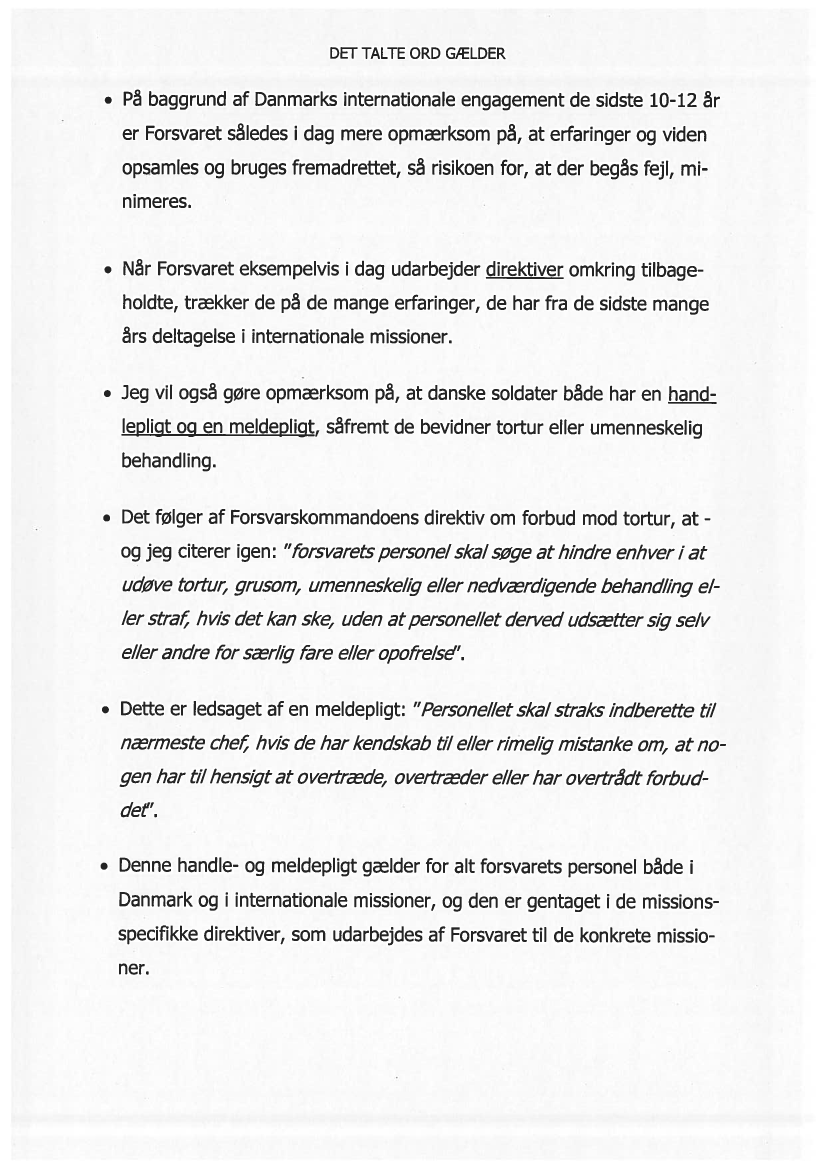 DET TALTE ORD GÆLDER

• På baggrund af Danmarks internationale engagement de sidste 10-12 år er Forsvaret således i dag mere opmærksom på, at erfaringer og viden opsamles og bruges fremadrettet, så risikoen for, at der begås fejl, minimeres.

• Når Forsvaret eksempelvis i dag udarbejder direktiver omkring tilbageholdte, trækker de på de mange erfaringer, de har fra de sidste mange års deltagelse i internationale missioner.

• Jeg vil også gøre opmærksom på, at danske soldater både har en handlepligt og en meldepligt, såfremt de bevidner tortur eller umenneskelig behandling.

• Det følger af Forsvarskommandoens direktiv om forbud mod tortur, at - og jeg citerer igen: "forsvarets personel skal søge at hindre enhver i at udøve tortur, grusom, umenneskelig eller nedværdigende behandling eller straf, hvis det kan ske, uden at personellet derved udsætter sig selv eller andre for særlig fare eller opofrelse".

• Dette er ledsaget af en meldepligt: "Personellet skal straks indberette til nærmeste chef, hvis de har kendskab til eller rimelig mistanke om, at nogen har til hensigt at overtræde, overtræder eller har overtrådt forbuddet".

• Denne handle- og meldepligt gælder for alt forsvarets personel både i Danmark og i internationale missioner, og den er gentaget i de missionsspecifikke direktiver, som udarbejdes af Forsvaret til de konkrete missioner.